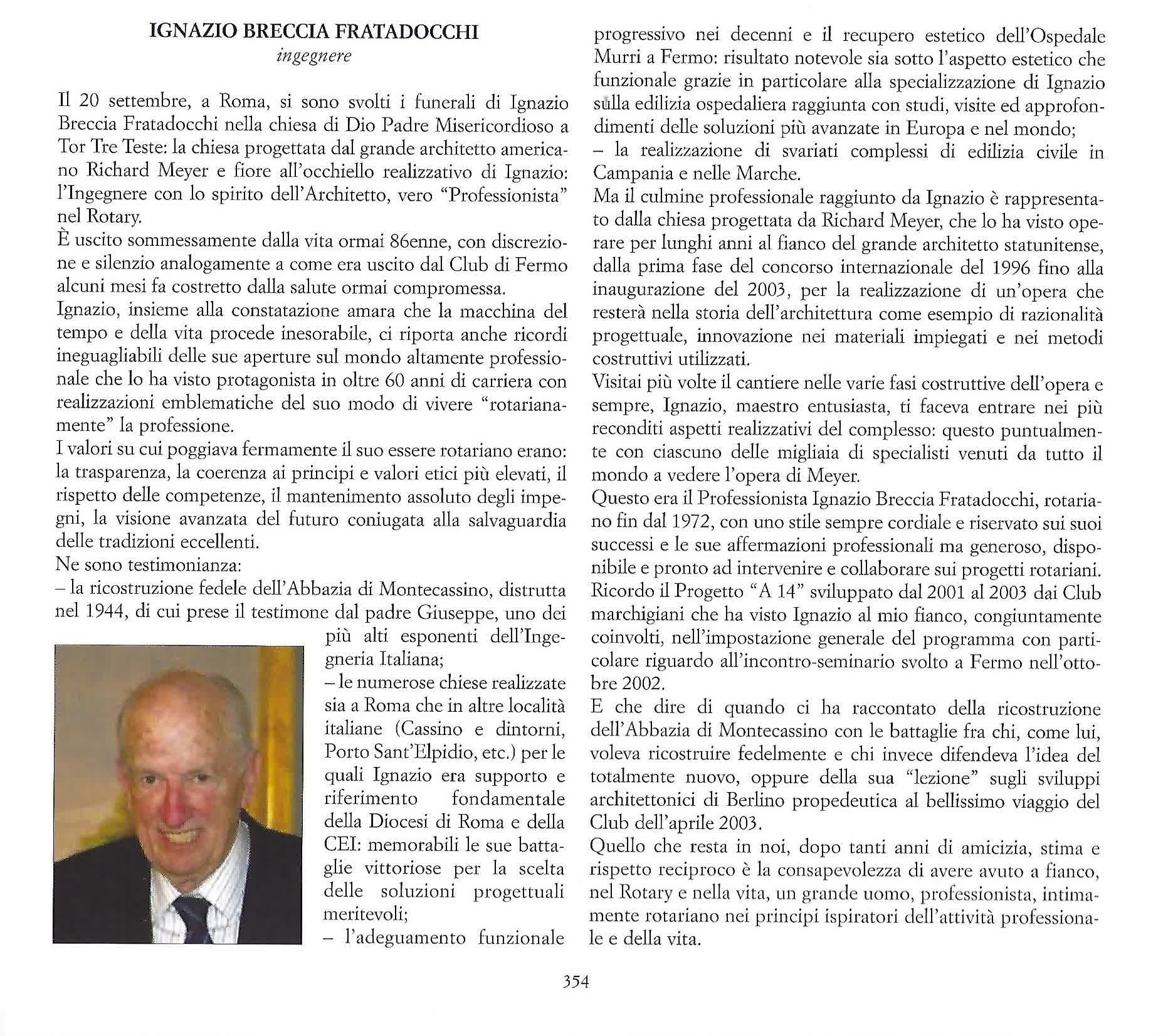 IGNAZIO BRECCIA FRATADOCCHI
ingegnere

Il 20 settembre, a Roma, si sono svolti i funerali di Ignazio Breccia Fratadocchi nella chiesa di Dio Padre Misericordioso a Tor Tre Teste: la chiesa progettata dal grande architetto americano Richard Meyer e fiore all'occhiello realizzativo di Ignazio: l'Ingegnere con lo spirito dell'Architetto, vero "Professionista" nel Rotary.
È uscito sommessamente dalla vita ormai 86enne, con discrezione e silenzio analogamente a come era uscito dal Club di Fermo alcuni mesi fa costretto dalla salute ormai compromessa.
Ignazio, insieme alla constatazione amara che la macchina del tempo e della vita procede inesorabile, ci riporta anche ricordi ineguagliabili delle sue aperture sul mondo altamente professionale che lo ha visto protagonista in oltre 60 anni di carriera con realizzazioni emblematiche del suo modo di vivere "rotarianamente" la professione.
I valori su cui poggiava fermamente il suo essere rotariano erano: la trasparenza, la coerenza ai principi e valori etici più elevati, il rispetto delle competenze, il mantenimento assoluto degli impegni, la visione avanzata del futuro coniugata alla salvaguardia delle tradizioni eccellenti.
Ne sono testimonianza:
– la ricostruzione fedele dell'Abbazia di Montecassino, distrutta nel 1944, di cui prese il testimone dal padre Giuseppe, uno dei più alti esponenti dell'Ingegneria Italiana;
– le numerose chiese realizzate sia a Roma che in altre località italiane (Cassino e dintorni, Porto Sant'Elpidio, etc.) per le quali Ignazio era supporto e riferimento fondamentale della Diocesi di Roma e della CEI: memorabili le sue battaglie vittoriose per la scelta delle soluzioni progettuali meritevoli;
– l'adeguamento funzionale progressivo nei decenni e il recupero estetico dell'Ospedale Murri a Fermo: risultato notevole sia sotto l'aspetto estetico che funzionale grazie in particolare alla specializzazione di Ignazio sulla edilizia ospedaliera raggiunta con studi, visite ed approfondimenti delle soluzioni più avanzate in Europa e nel mondo;
– la realizzazione di svariati complessi di edilizia civile in Campania e nelle Marche.
Ma il culmine professionale raggiunto da Ignazio è rappresentato dalla chiesa progettata da Richard Meyer, che lo ha visto operare per lunghi anni al fianco del grande architetto statunitense, dalla prima fase del concorso internazionale del 1996 fino alla inaugurazione del 2003, per la realizzazione di un'opera che resterà nella storia dell'architettura come esempio di razionalità progettuale, innovazione nei materiali impiegati e nei metodi costruttivi utilizzati.
Visitai più volte il cantiere nelle varie fasi costruttive dell'opera e sempre, Ignazio, maestro entusiasta, ti faceva entrare nei più reconditi aspetti realizzativi del complesso: questo puntualmente con ciascuno delle migliaia di specialisti venuti da tutto il mondo a vedere l'opera di Meyer.
Questo era il Professionista Ignazio Breccia Fratadocchi, rotariano fin dal 1972, con uno stile sempre cordiale e riservato sui suoi successi e le sue affermazioni professionali ma generoso, disponibile e pronto ad intervenire e collaborare sui progetti rotariani.
Ricordo il Progetto "A 14" sviluppato dal 2001 al 2003 dai Club marchigiani che ha visto Ignazio al mio fianco, congiuntamente coinvolti, nell'impostazione generale del programma con particolare riguardo all'incontro-seminario svolto a Fermo nell'ottobre 2002.
E che dire di quando ci ha raccontato della ricostruzione dell'Abbazia di Montecassino con le battaglie fra chi, come lui, voleva ricostruire fedelmente e chi invece difendeva l'idea del totalmente nuovo, oppure della sua "lezione" sugli sviluppi architettonici di Berlino propedeutica al bellissimo viaggio del Club dell'aprile 2003.
Quello che resta in noi, dopo tanti anni di amicizia, stima e rispetto reciproco è la consapevolezza di avere avuto a fianco, nel Rotary e nella vita, un grande uomo, professionista, intimamente rotariano nei principi ispiratori dell'attività professionale e della vita.

354